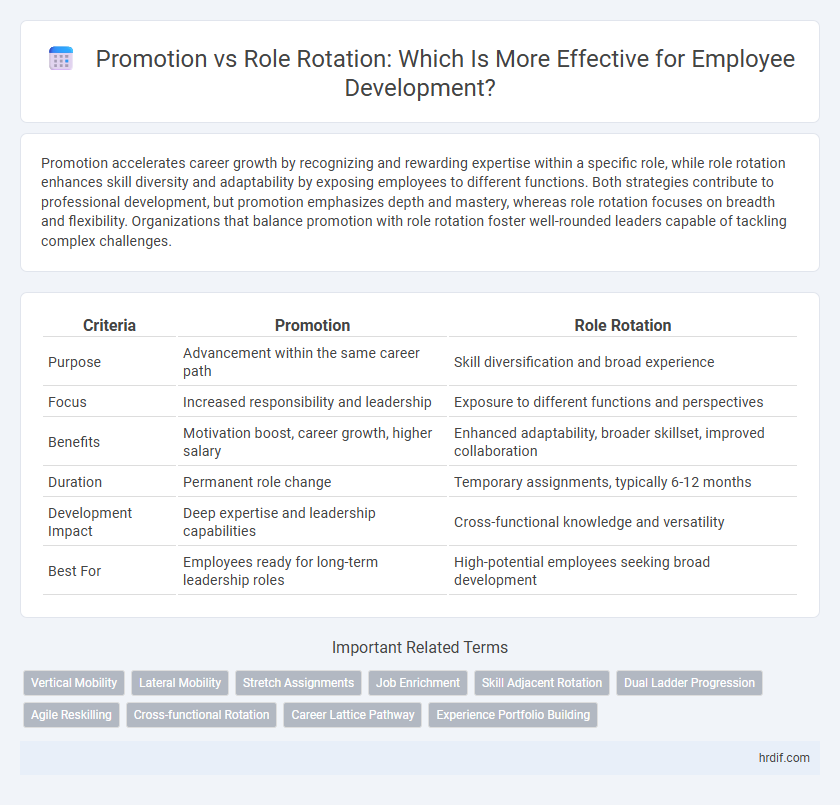 Promotion vs Role Rotation: Which Is More Effective for Employee Development?

Promotion accelerates career growth by recognizing and rewarding expertise within a specific role, while role rotation enhances skill diversity and adaptability by exposing employees to different functions. Both strategies contribute to professional development, but promotion emphasizes depth and mastery, whereas role rotation focuses on breadth and flexibility. Organizations that balance promotion with role rotation foster well-rounded leaders capable of tackling complex challenges.

| Criteria | Promotion | Role Rotation |
|---|---|---|
| Purpose | Advancement within the same career path | Skill diversification and broad experience |
| Focus | Increased responsibility and leadership | Exposure to different functions and perspectives |
| Benefits | Motivation boost, career growth, higher salary | Enhanced adaptability, broader skillset, improved collaboration |
| Duration | Permanent role change | Temporary assignments, typically 6-12 months |
| Development Impact | Deep expertise and leadership capabilities | Cross-functional knowledge and versatility |
| Best For | Employees ready for long-term leadership roles | High-potential employees seeking broad development |

Important Related Terms

Vertical Mobility
Lateral Mobility
Stretch Assignments
Job Enrichment
Skill Adjacent Rotation
Dual Ladder Progression
Agile Reskilling
Cross-functional Rotation
Career Lattice Pathway
Experience Portfolio Building

hrdif.com